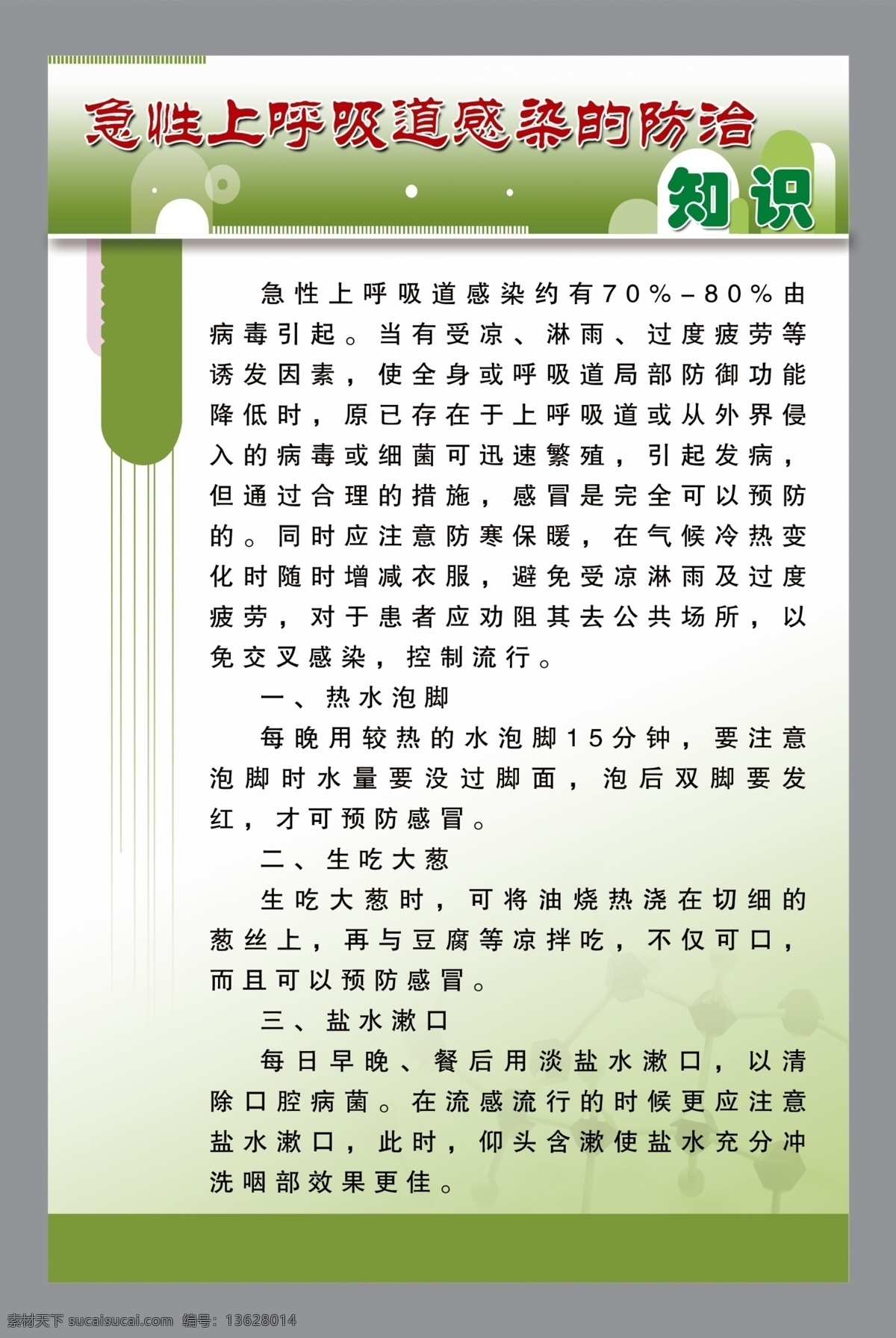 急性上呼吸道感染的防治

知识

急性上呼吸道感染约有70%－80%由病毒引起。当有受凉、淋雨、过度疲劳等诱发因素，使全身或呼吸道局部防御功能降低时，原已存在于上呼吸道或从外界侵入的病毒或细菌可迅速繁殖，引起发病，但通过合理的措施，感冒是完全可以预防的。同时应注意防寒保暖，在气候冷热变化时随时增减衣服，避免受凉淋雨及过度疲劳，对于患者应劝阻其去公共场所，以免交叉感染，控制流行。

一、热水泡脚

每晚用较热的水泡脚15分钟，要注意泡脚时水量要没过脚面，泡后双脚要发红，才可预防感冒。

二、生吃大葱

生吃大葱时，可将油烧热浇在切细的葱丝上，再与豆腐等凉拌吃，不仅可口，而且可以预防感冒。

三、盐水漱口

每日早晚、餐后用淡盐水漱口，以清除口腔病菌。在流感流行的时候更应注意盐水漱口，此时，仰头含漱使盐水充分冲洗咽部效果更佳。

素材天下 sucaisucai.com 编号：13628014